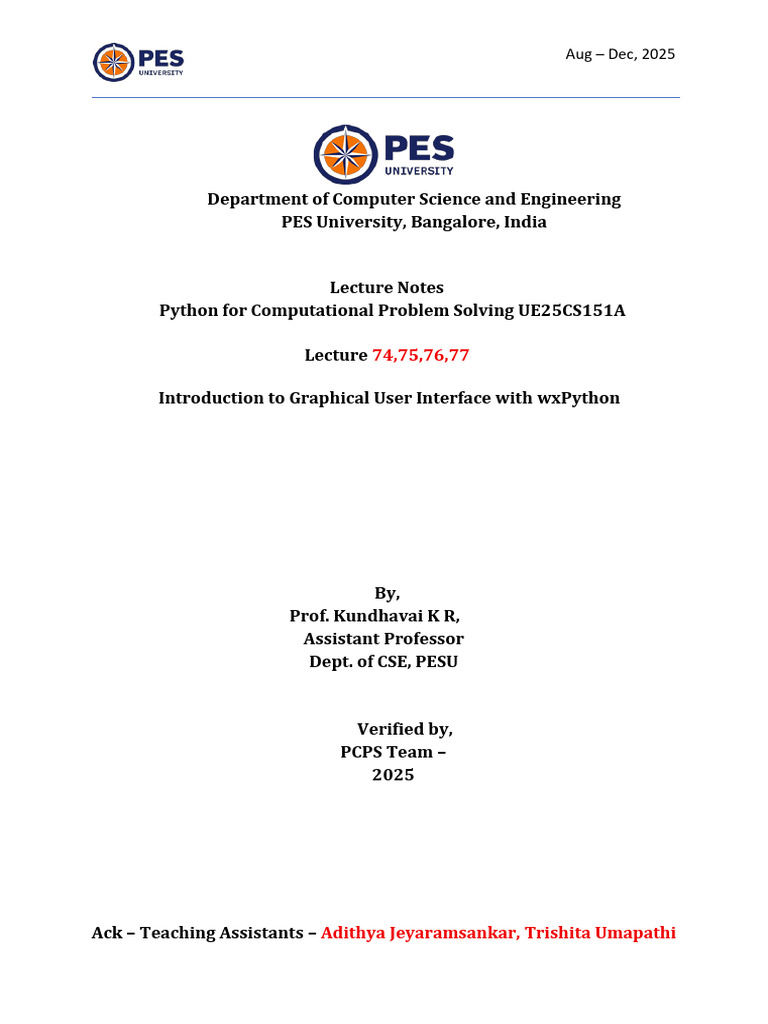 PES UNIVERSITY

Aug – Dec, 2025

PES UNIVERSITY

Department of Computer Science and Engineering
PES University, Bangalore, India

Lecture Notes
Python for Computational Problem Solving UE25CS151A

Lecture 74,75,76,77

Introduction to Graphical User Interface with wxPython

By,
Prof. Kundhavai K R,
Assistant Professor
Dept. of CSE, PESU

Verified by,
PCPS Team –
2025

Ack – Teaching Assistants – Adithya Jeyaramsankar, Trishita Umapathi